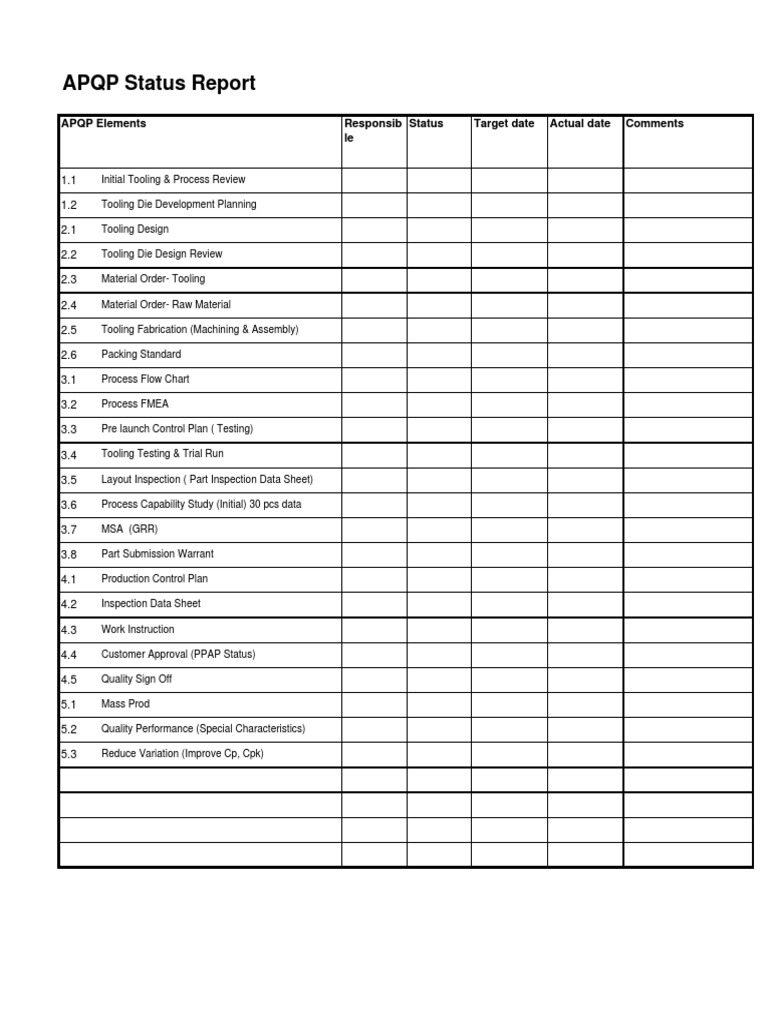 APQP Status Report

| APQP Elements | Responsible | Status | Target date | Actual date | Comments |
|---|---|---|---|---|---|
| 1.1 Initial Tooling & Process Review | | | | | |
| 1.2 Tooling Die Development Planning | | | | | |
| 2.1 Tooling Design | | | | | |
| 2.2 Tooling Die Design Review | | | | | |
| 2.3 Material Order- Tooling | | | | | |
| 2.4 Material Order- Raw Material | | | | | |
| 2.5 Tooling Fabrication (Machining & Assembly) | | | | | |
| 2.6 Packing Standard | | | | | |
| 3.1 Process Flow Chart | | | | | |
| 3.2 Process FMEA | | | | | |
| 3.3 Pre launch Control Plan ( Testing) | | | | | |
| 3.4 Tooling Testing & Trial Run | | | | | |
| 3.5 Layout Inspection ( Part Inspection Data Sheet) | | | | | |
| 3.6 Process Capability Study (Initial) 30 pcs data | | | | | |
| 3.7 MSA (GRR) | | | | | |
| 3.8 Part Submission Warrant | | | | | |
| 4.1 Production Control Plan | | | | | |
| 4.2 Inspection Data Sheet | | | | | |
| 4.3 Work Instruction | | | | | |
| 4.4 Customer Approval (PPAP Status) | | | | | |
| 4.5 Quality Sign Off | | | | | |
| 5.1 Mass Prod | | | | | |
| 5.2 Quality Performance (Special Characteristics) | | | | | |
| 5.3 Reduce Variation (Improve Cp, Cpk) | | | | | |
| | | | | | |
| | | | | | |
| | | | | | |
| | | | | | |